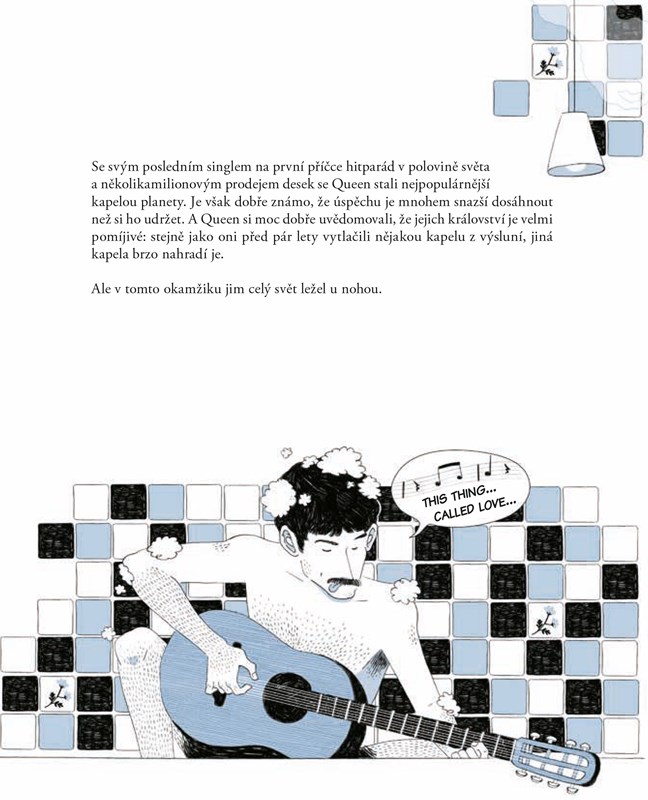 Se svým posledním singlem na první příčce hitparád v polovině světa a několikamilionovým prodejem desek se Queen stali nejpopulárnější kapelou planety. Je však dobře známo, že úspěchu je mnohem snazší dosáhnout než si ho udržet. A Queen si moc dobře uvědomovali, že jejich království je velmi pomíjivé: stejně jako oni před pár lety vytlačili nějakou kapelu z výsluní, jiná kapela brzo nahradí je.

Ale v tomto okamžiku jim celý svět ležel u nohou.

THIS THING...
CALLED LOVE...